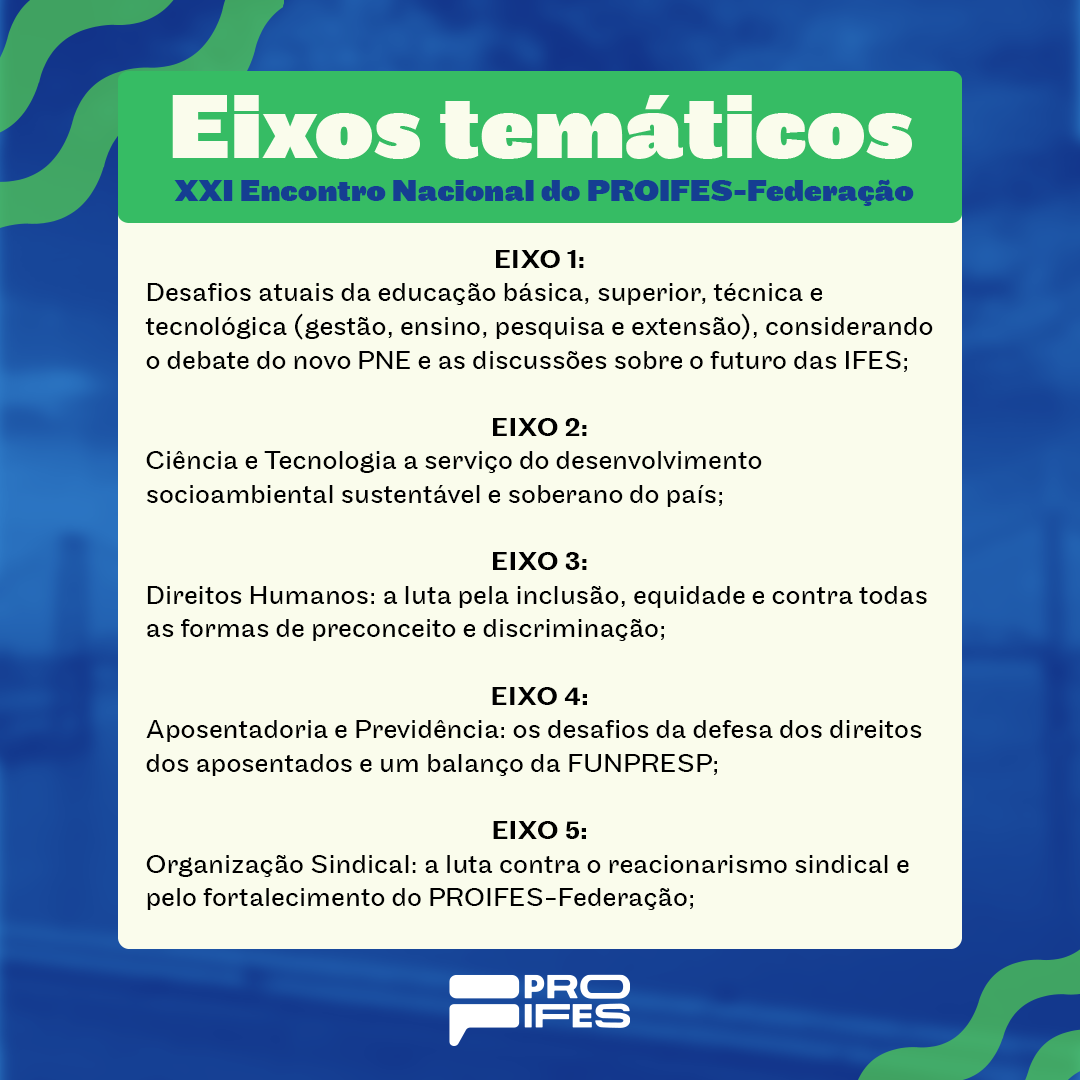 Eixos temáticos
XXI Encontro Nacional do PROIFES-Federação

EIXO 1:
Desafios atuais da educação básica, superior, técnica e tecnológica (gestão, ensino, pesquisa e extensão), considerando o debate do novo PNE e as discussões sobre o futuro das IFES;

EIXO 2:
Ciência e Tecnologia a serviço do desenvolvimento socioambiental sustentável e soberano do país;

EIXO 3:
Direitos Humanos: a luta pela inclusão, equidade e contra todas as formas de preconceito e discriminação;

EIXO 4:
Aposentadoria e Previdência: os desafios da defesa dos direitos dos aposentados e um balanço da FUNPRESP;

EIXO 5:
Organização Sindical: a luta contra o reacionarismo sindical e pelo fortalecimento do PROIFES-Federação;

PRO
IFES